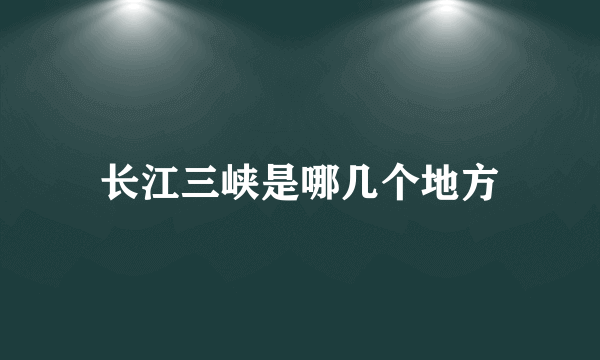 长江三峡是哪几个地方